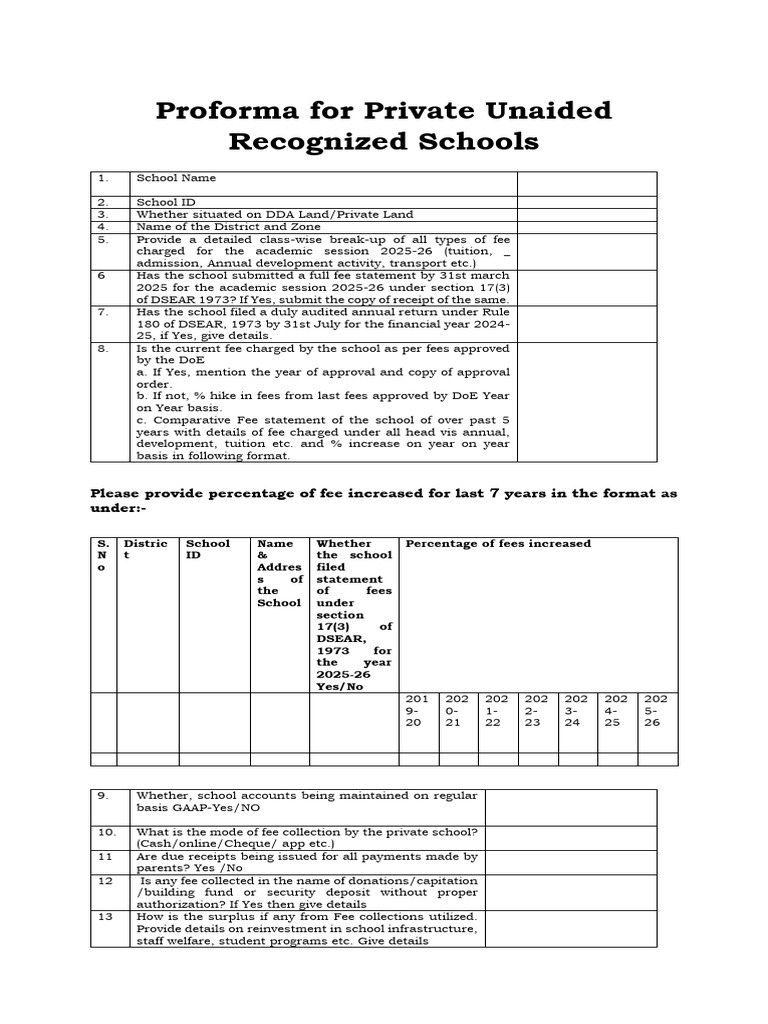 Proforma for Private Unaided Recognized Schools

| 1. | School Name | |
|---|---|---|
| 2. | School ID | |
| 3. | Whether situated on DDA Land/Private Land | |
| 4. | Name of the District and Zone | |
| 5. | Provide a detailed class-wise break-up of all types of fee charged for the academic session 2025-26 (tuition, _ admission, Annual development activity, transport etc.) | |
| 6 | Has the school submitted a full fee statement by 31st march 2025 for the academic session 2025-26 under section 17(3) of DSEAR 1973? If Yes, submit the copy of receipt of the same. | |
| 7. | Has the school filed a duly audited annual return under Rule 180 of DSEAR, 1973 by 31st July for the financial year 2024-25, if Yes, give details. | |
| 8. | Is the current fee charged by the school as per fees approved by the DoE a. If Yes, mention the year of approval and copy of approval order. b. If not, % hike in fees from last fees approved by DoE Year on Year basis. c. Comparative Fee statement of the school of over past 5 years with details of fee charged under all head vis annual, development, tuition etc. and % increase on year on year basis in following format. | |

Please provide percentage of fee increased for last 7 years in the format as under:-

| S. No | District | School ID | Name & Address of the School | Whether the school filed statement of fees under section 17(3) of DSEAR, 1973 for the year 2025-26 Yes/No | Percentage of fees increased | | | | | | |
|---|---|---|---|---|---|---|---|---|---|---|---|
| | | | | | 2019-20 | 2020-21 | 2021-22 | 2022-23 | 2023-24 | 2024-25 | 2025-26 |
| | | | | | | | | | | | |

| 9. | Whether, school accounts being maintained on regular basis GAAP-Yes/NO | |
|---|---|---|
| 10. | What is the mode of fee collection by the private school? (Cash/online/Cheque/ app etc.) | |
| 11 | Are due receipts being issued for all payments made by parents? Yes /No | |
| 12 | Is any fee collected in the name of donations/capitation /building fund or security deposit without proper authorization? If Yes then give details | |
| 13 | How is the surplus if any from Fee collections utilized. Provide details on reinvestment in school infrastructure, staff welfare, student programs etc. Give details | |